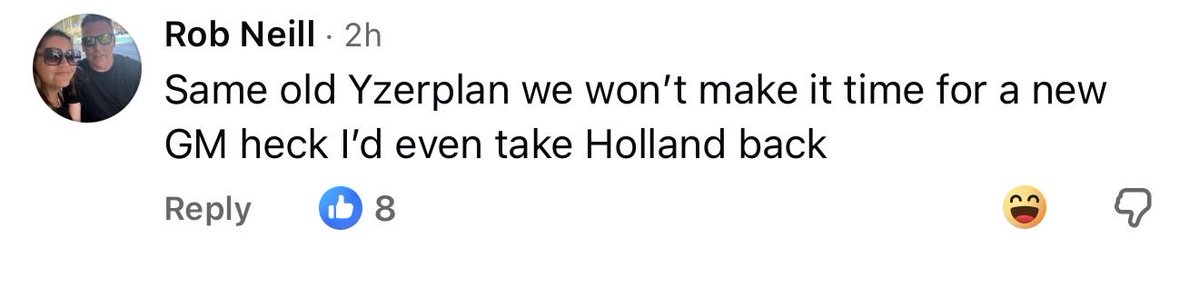 Rob Neill · 2h
Same old Yzerplan we won't make it time for a new GM heck I'd even take Holland back

Reply 8